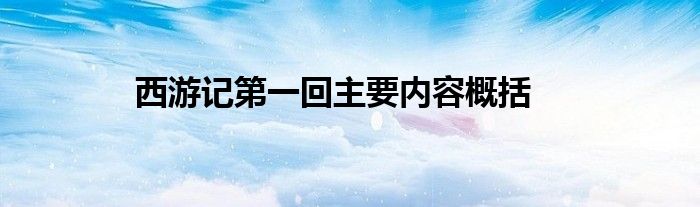 西游记第一回主要内容概括